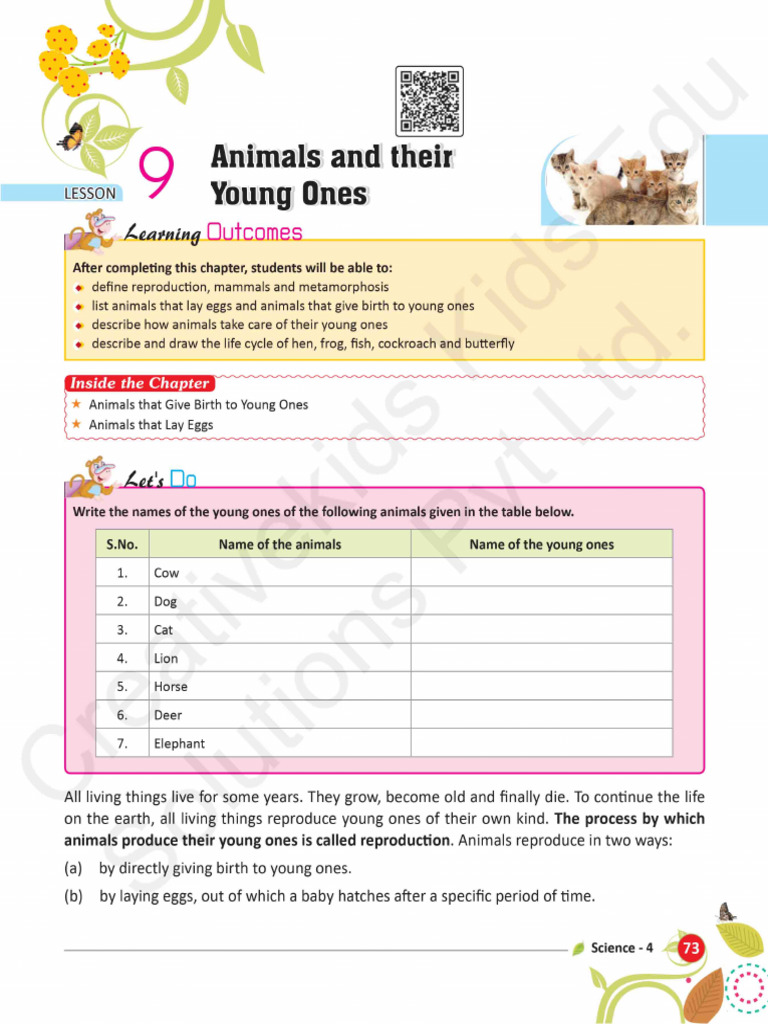 LESSON 9 Animals and their Young Ones

Learning Outcomes

After completing this chapter, students will be able to:
• define reproduction, mammals and metamorphosis
• list animals that lay eggs and animals that give birth to young ones
• describe how animals take care of their young ones
• describe and draw the life cycle of hen, frog, fish, cockroach and butterfly

Inside the Chapter
★ Animals that Give Birth to Young Ones
★ Animals that Lay Eggs

Let's Do

Write the names of the young ones of the following animals given in the table below.

| S.No. | Name of the animals | Name of the young ones |
|---|---|---|
| 1. | Cow | |
| 2. | Dog | |
| 3. | Cat | |
| 4. | Lion | |
| 5. | Horse | |
| 6. | Deer | |
| 7. | Elephant | |

All living things live for some years. They grow, become old and finally die. To continue the life on the earth, all living things reproduce young ones of their own kind. The process by which animals produce their young ones is called reproduction. Animals reproduce in two ways:

(a) by directly giving birth to young ones.

(b) by laying eggs, out of which a baby hatches after a specific period of time.

Science - 4 73

CreativeKids Kids Edu Solutions Pvt Ltd.